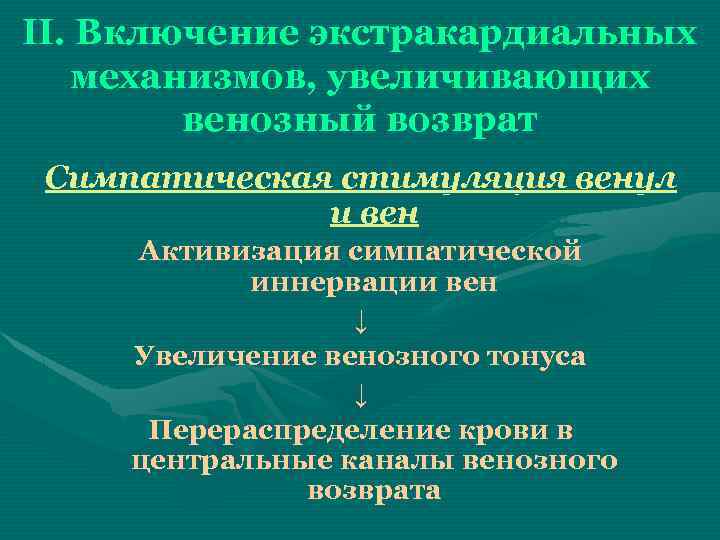 II. Включение экстракардиальных механизмов, увеличивающих венозный возврат

Симпатическая стимуляция венул и вен

Активизация симпатической иннервации вен

↓

Увеличение венозного тонуса

↓

Перераспределение крови в центральные каналы венозного возврата